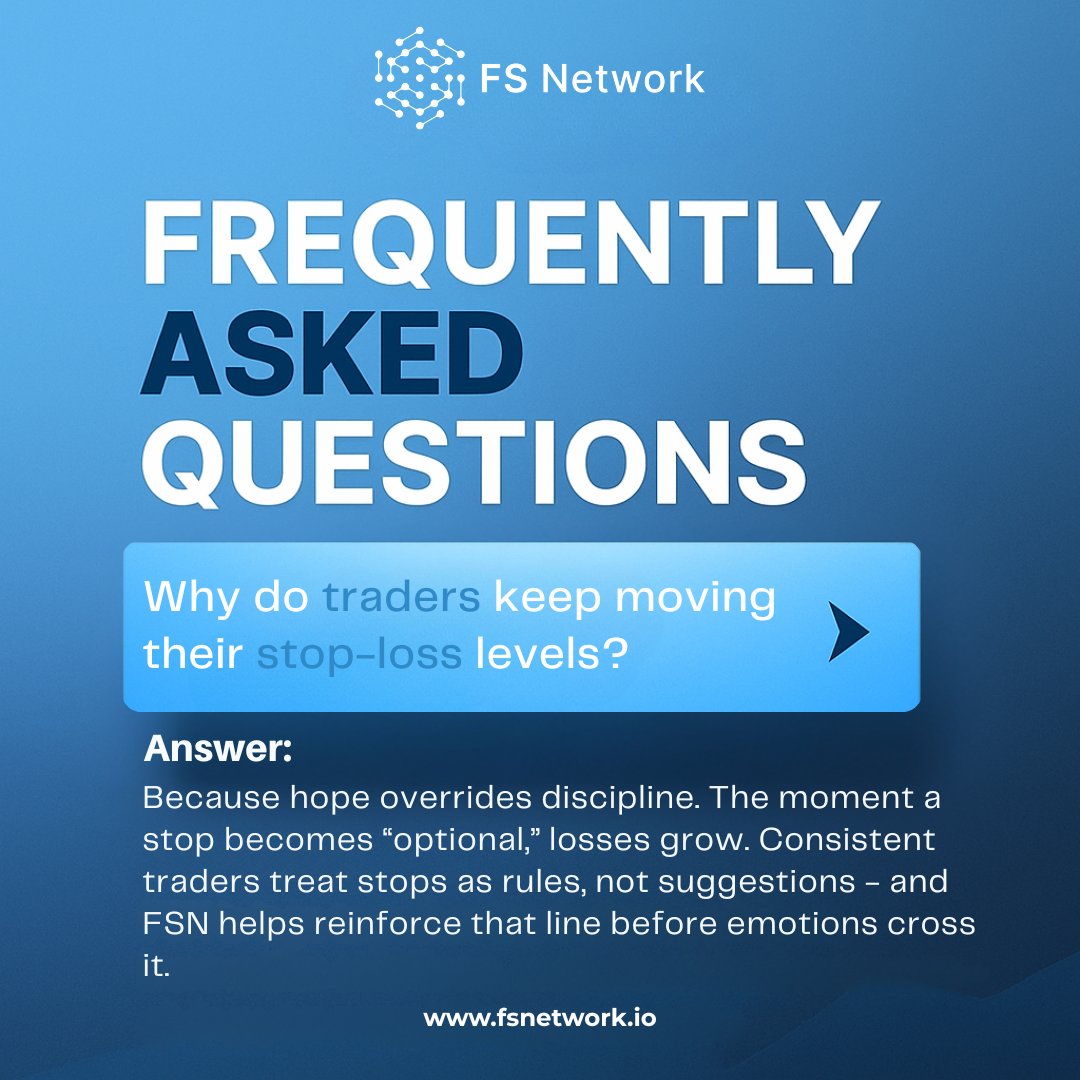 FS Network

FREQUENTLY
ASKED
QUESTIONS

Why do traders keep moving their stop-loss levels?

Answer:
Because hope overrides discipline. The moment a stop becomes “optional,” losses grow. Consistent traders treat stops as rules, not suggestions - and FSN helps reinforce that line before emotions cross it.

www.fsnetwork.io